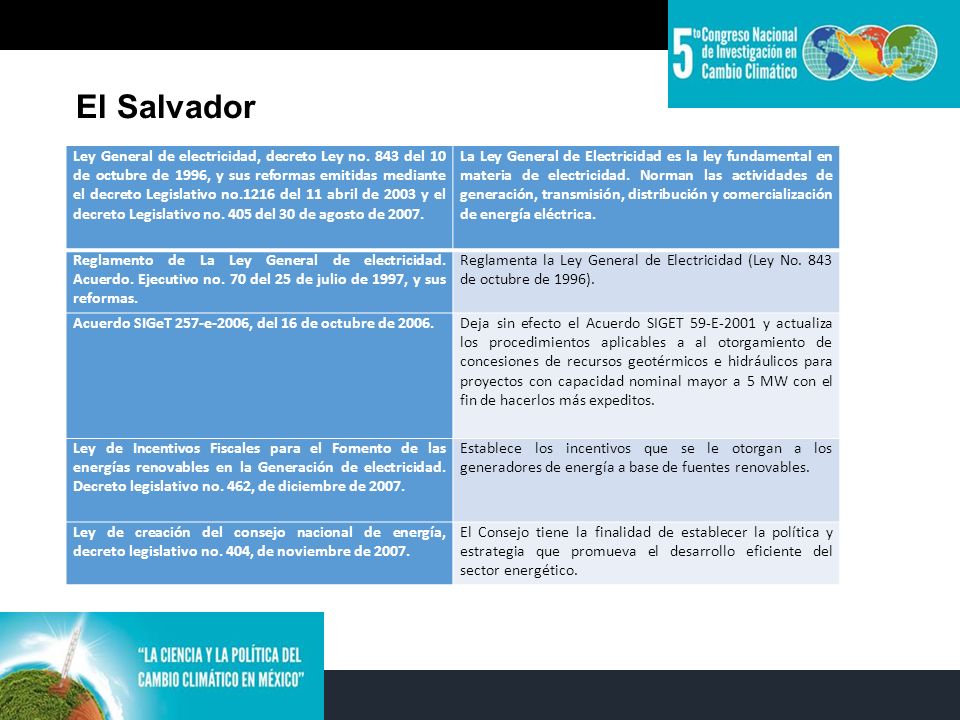 5to Congreso Nacional de Investigación en Cambio Climático

El Salvador

| Ley General de electricidad, decreto Ley no. 843 del 10 de octubre de 1996, y sus reformas emitidas mediante el decreto Legislativo no.1216 del 11 abril de 2003 y el decreto Legislativo no. 405 del 30 de agosto de 2007. | La Ley General de Electricidad es la ley fundamental en materia de electricidad. Norman las actividades de generación, transmisión, distribución y comercialización de energía eléctrica. |
|---|---|
| Reglamento de La Ley General de electricidad. Acuerdo. Ejecutivo no. 70 del 25 de julio de 1997, y sus reformas. | Reglamenta la Ley General de Electricidad (Ley No. 843 de octubre de 1996). |
| Acuerdo SIGeT 257-e-2006, del 16 de octubre de 2006. | Deja sin efecto el Acuerdo SIGET 59-E-2001 y actualiza los procedimientos aplicables a al otorgamiento de concesiones de recursos geotérmicos e hidráulicos para proyectos con capacidad nominal mayor a 5 MW con el fin de hacerlos más expeditos. |
| Ley de Incentivos Fiscales para el Fomento de las energías renovables en la Generación de electricidad. Decreto legislativo no. 462, de diciembre de 2007. | Establece los incentivos que se le otorgan a los generadores de energía a base de fuentes renovables. |
| Ley de creación del consejo nacional de energía, decreto legislativo no. 404, de noviembre de 2007. | El Consejo tiene la finalidad de establecer la política y estrategia que promueva el desarrollo eficiente del sector energético. |

"LA CIENCIA Y LA POLÍTICA DEL CAMBIO CLIMÁTICO EN MÉXICO"